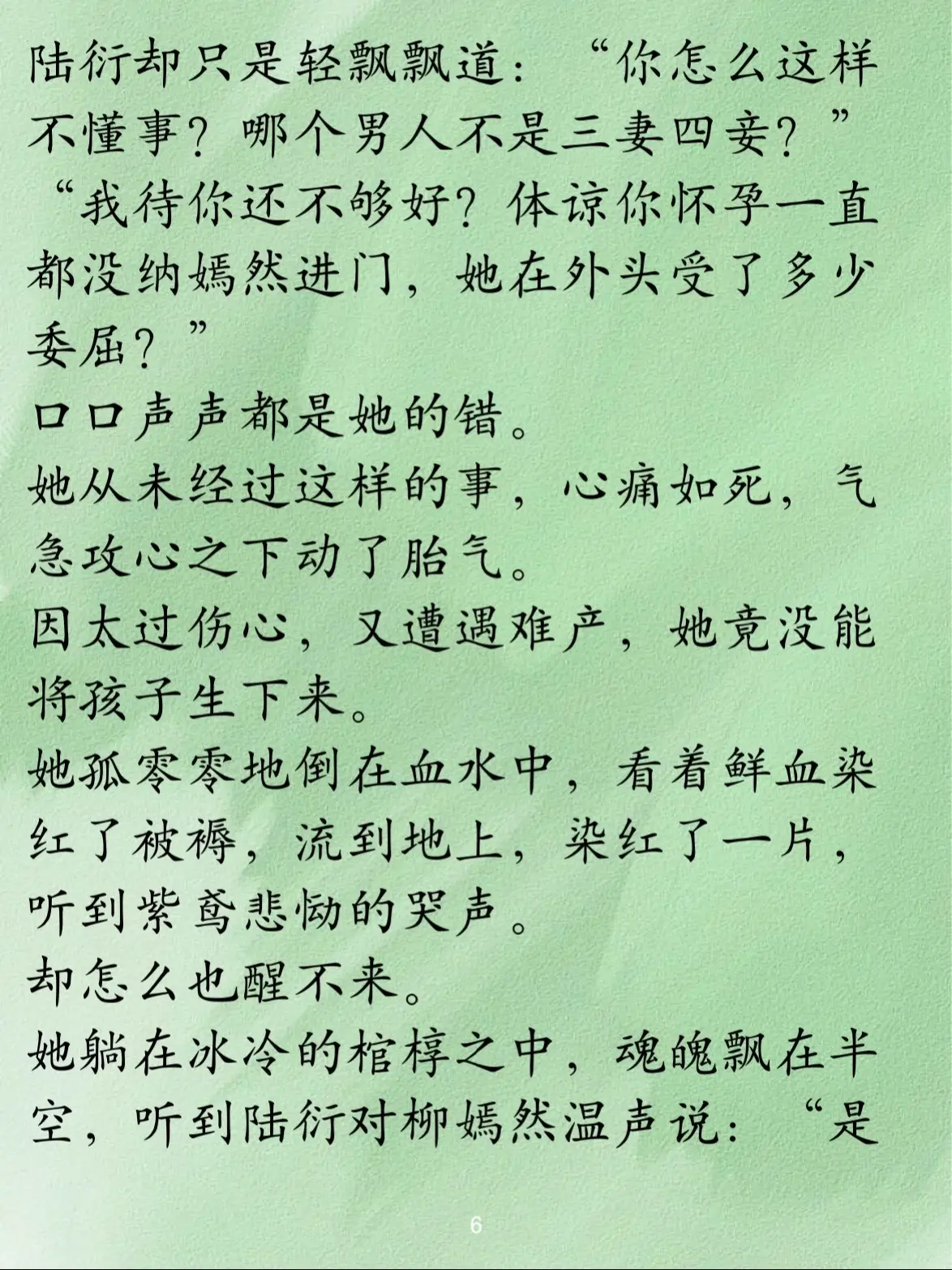 陆衍却只是轻飘飘道：“你怎么这样不懂事？哪个男人不是三妻四妾？”

“我待你还不够好？体谅你怀孕一直都没纳嫣然进门，她在外头受了多少委屈？”

口口声声都是她的错。

她从未经过这样的事，心痛如死，气急攻心之下动了胎气。

因太过伤心，又遭遇难产，她竟没能将孩子生下来。

她孤零零地倒在血水中，看着鲜血染红了被褥，流到地上，染红了一片，听到紫鸢悲恸的哭声。

却怎么也醒不来。

她躺在冰冷的棺椁之中，魂魄飘在半空，听到陆衍对柳嫣然温声说：“是

6